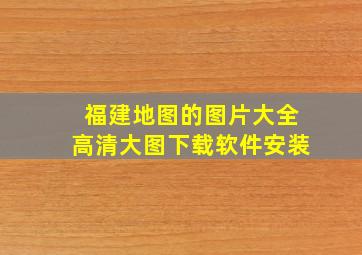 福建地图的图片大全
高清大图下载软件安装